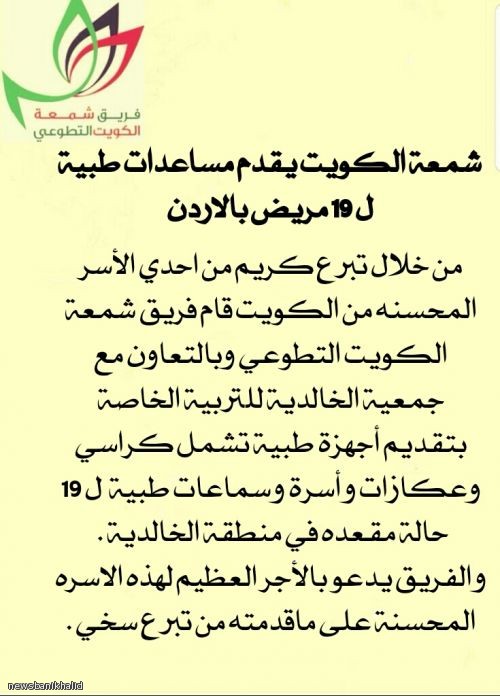 فريق شمعة
الكويت التطوعي

شمعة الكويت يقدم مساعدات طبية ل 19 مريض بالاردن

من خلال تبرع كريم من احدي الأسر المحسنه من الكويت قام فريق شمعة الكويت التطوعي وبالتعاون مع جمعية الخالدية للتربية الخاصة بتقديم أجهزة طبية تشمل كراسي وعكازات وأسرة وسماعات طبية ل 19 حالة مقعده في منطقة الخالدية.
والفريق يدعو بالأجر العظيم لهذه الاسره المحسنة على ماقدمته من تبرع سخي.

newsbanikhalid